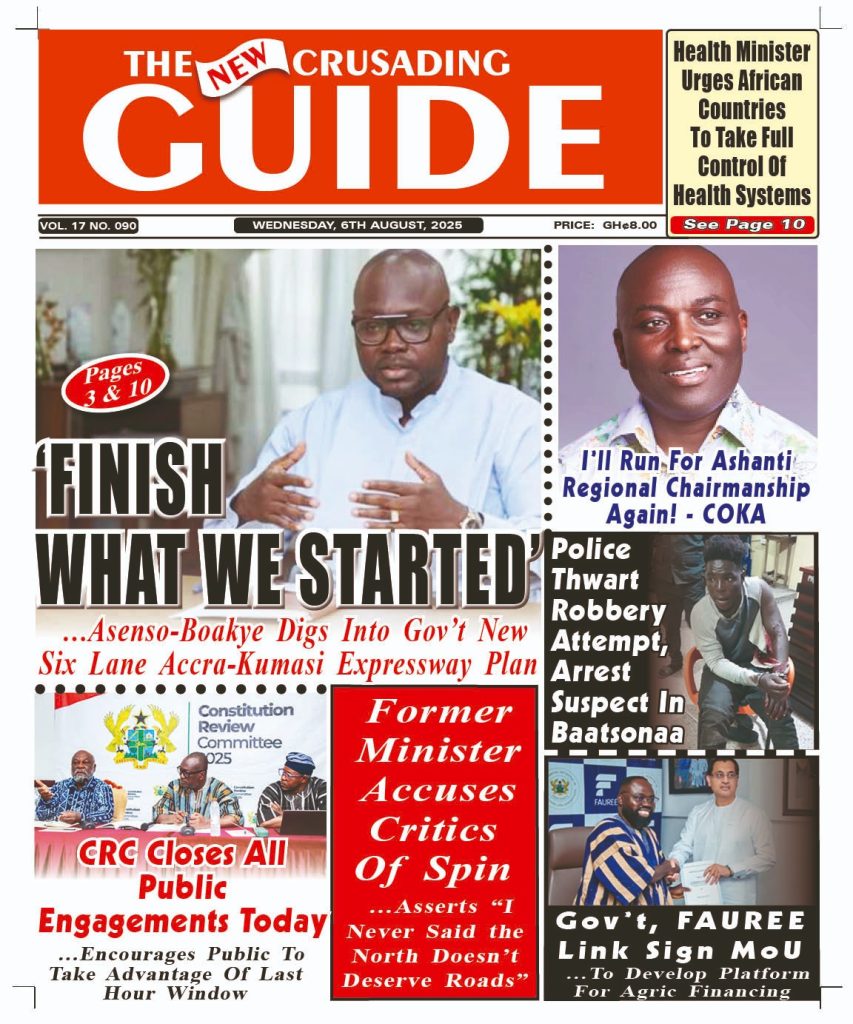 THE NEW CRUSADING GUIDE

Health Minister Urges African Countries To Take Full Control Of Health Systems
See Page 10

VOL. 17 NO. 090
WEDNESDAY, 6TH AUGUST, 2025
PRICE: GH¢8.00

Pages 3 & 10

'FINISH WHAT WE STARTED'
...Asenso-Boakye Digs Into Gov't New Six Lane Accra-Kumasi Expressway Plan

I'll Run For Ashanti Regional Chairmanship Again! - COKA

Police Thwart Robbery Attempt, Arrest Suspect In Baatsonaa

Constitution Review Committee 2025

CRC Closes All Public Engagements Today
...Encourages Public To Take Advantage Of Last Hour Window

Former Minister Accuses Critics Of Spin
...Asserts "I Never Said the North Doesn't Deserve Roads"

FAUREE

Gov't, FAUREE Link Sign MoU
...To Develop Platform For Agric Financing